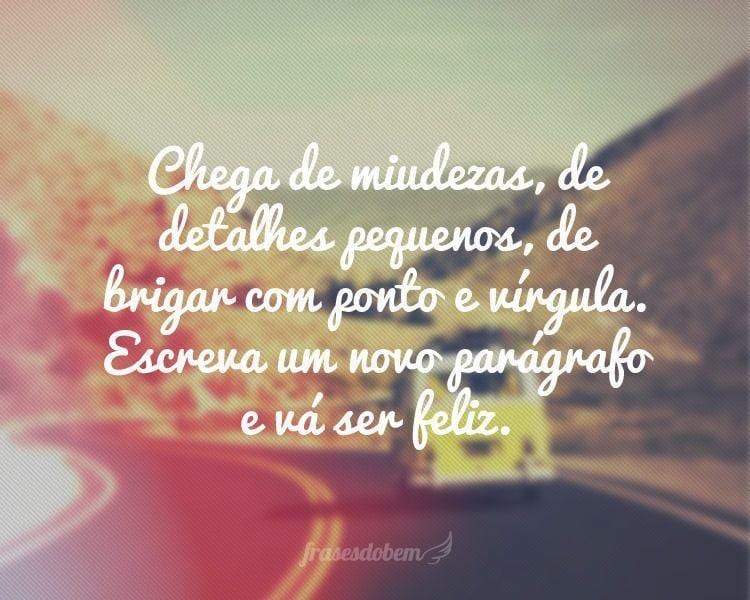 Chega de miudezas, de detalhes pequenos, de brigar com ponto e vírgula. Escreva um novo parágrafo e vá ser feliz.

frasesdobem